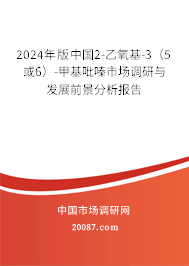 2024年版中国2-乙氧基-3（5或6）-甲基吡嗪市场调研与发展前景分析报告

中国市场调研网

20087.com